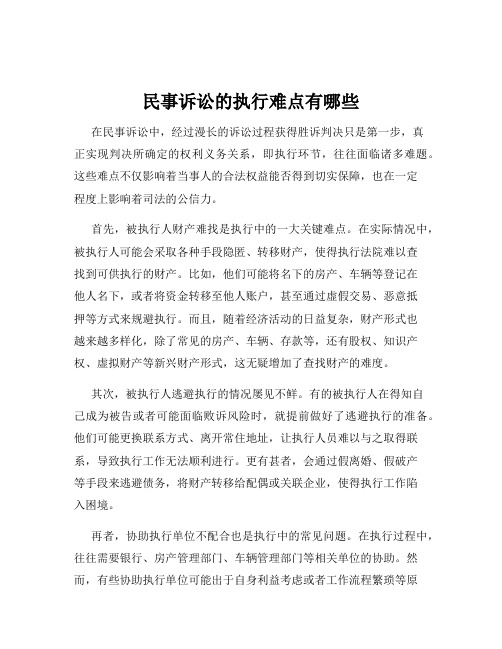 民事诉讼的执行难点有哪些

在民事诉讼中，经过漫长的诉讼过程获得胜诉判决只是第一步，真正实现判决所确定的权利义务关系，即执行环节，往往面临诸多难题。这些难点不仅影响着当事人的合法权益能否得到切实保障，也在一定程度上影响着司法的公信力。

首先，被执行人财产难找是执行中的一大关键难点。在实际情况中，被执行人可能会采取各种手段隐匿、转移财产，使得执行法院难以查找到可供执行的财产。比如，他们可能将名下的房产、车辆等登记在他人名下，或者将资金转移至他人账户，甚至通过虚假交易、恶意抵押等方式来规避执行。而且，随着经济活动的日益复杂，财产形式也越来越多样化，除了常见的房产、车辆、存款等，还有股权、知识产权、虚拟财产等新兴财产形式，这无疑增加了查找财产的难度。

其次，被执行人逃避执行的情况屡见不鲜。有的被执行人在得知自己成为被告或者可能面临败诉风险时，就提前做好了逃避执行的准备。他们可能更换联系方式、离开常住地址，让执行人员难以与之取得联系，导致执行工作无法顺利进行。更有甚者，会通过假离婚、假破产等手段来逃避债务，将财产转移给配偶或关联企业，使得执行工作陷入困境。

再者，协助执行单位不配合也是执行中的常见问题。在执行过程中，往往需要银行、房产管理部门、车辆管理部门等相关单位的协助。然而，有些协助执行单位可能出于自身利益考虑或者工作流程繁琐等原